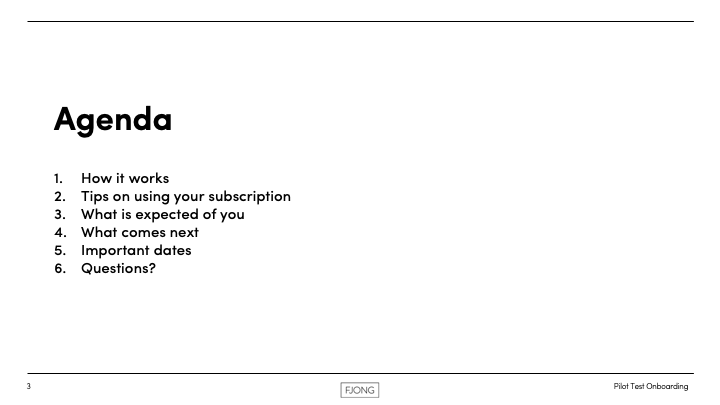 Agenda

1. How it works
2. Tips on using your subscription
3. What is expected of you
4. What comes next
5. Important dates
6. Questions?

3

FJONG

Pilot Test Onboarding